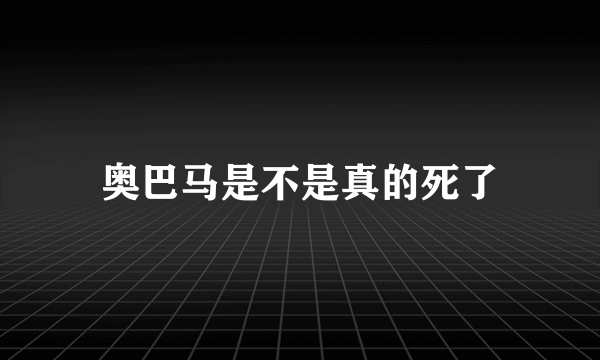 奥巴马是不是真的死了